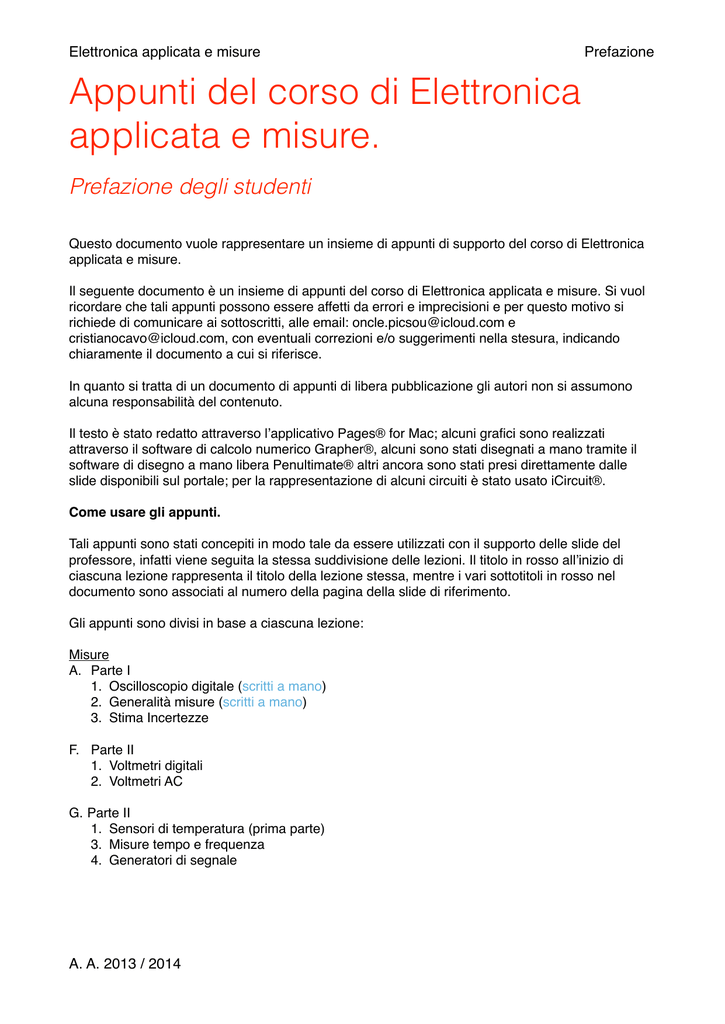 Elettronica applicata e misure Prefazione

Appunti del corso di Elettronica applicata e misure.

Prefazione degli studenti

Questo documento vuole rappresentare un insieme di appunti di supporto del corso di Elettronica applicata e misure.

Il seguente documento è un insieme di appunti del corso di Elettronica applicata e misure. Si vuol ricordare che tali appunti possono essere affetti da errori e imprecisioni e per questo motivo si richiede di comunicare ai sottoscritti, alle email: oncle.picsou@icloud.com e cristianocavo@icloud.com, con eventuali correzioni e/o suggerimenti nella stesura, indicando chiaramente il documento a cui si riferisce.

In quanto si tratta di un documento di appunti di libera pubblicazione gli autori non si assumono alcuna responsabilità del contenuto.

Il testo è stato redatto attraverso l'applicativo Pages® for Mac; alcuni grafici sono realizzati attraverso il software di calcolo numerico Grapher®, alcuni sono stati disegnati a mano tramite il software di disegno a mano libera Penultimate® altri ancora sono stati presi direttamente dalle slide disponibili sul portale; per la rappresentazione di alcuni circuiti è stato usato iCircuit®.

Come usare gli appunti.

Tali appunti sono stati concepiti in modo tale da essere utilizzati con il supporto delle slide del professore, infatti viene seguita la stessa suddivisione delle lezioni. Il titolo in rosso all'inizio di ciascuna lezione rappresenta il titolo della lezione stessa, mentre i vari sottotitoli in rosso nel documento sono associati al numero della pagina della slide di riferimento.

Gli appunti sono divisi in base a ciascuna lezione:

Misure
A. Parte I
1. Oscilloscopio digitale (scritti a mano)
2. Generalità misure (scritti a mano)
3. Stima Incertezze

F. Parte II
1. Voltmetri digitali
2. Voltmetri AC

G. Parte II
1. Sensori di temperatura (prima parte)
3. Misure tempo e frequenza
4. Generatori di segnale

A. A. 2013 / 2014